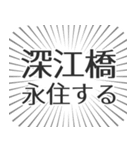 深江橋
永住する